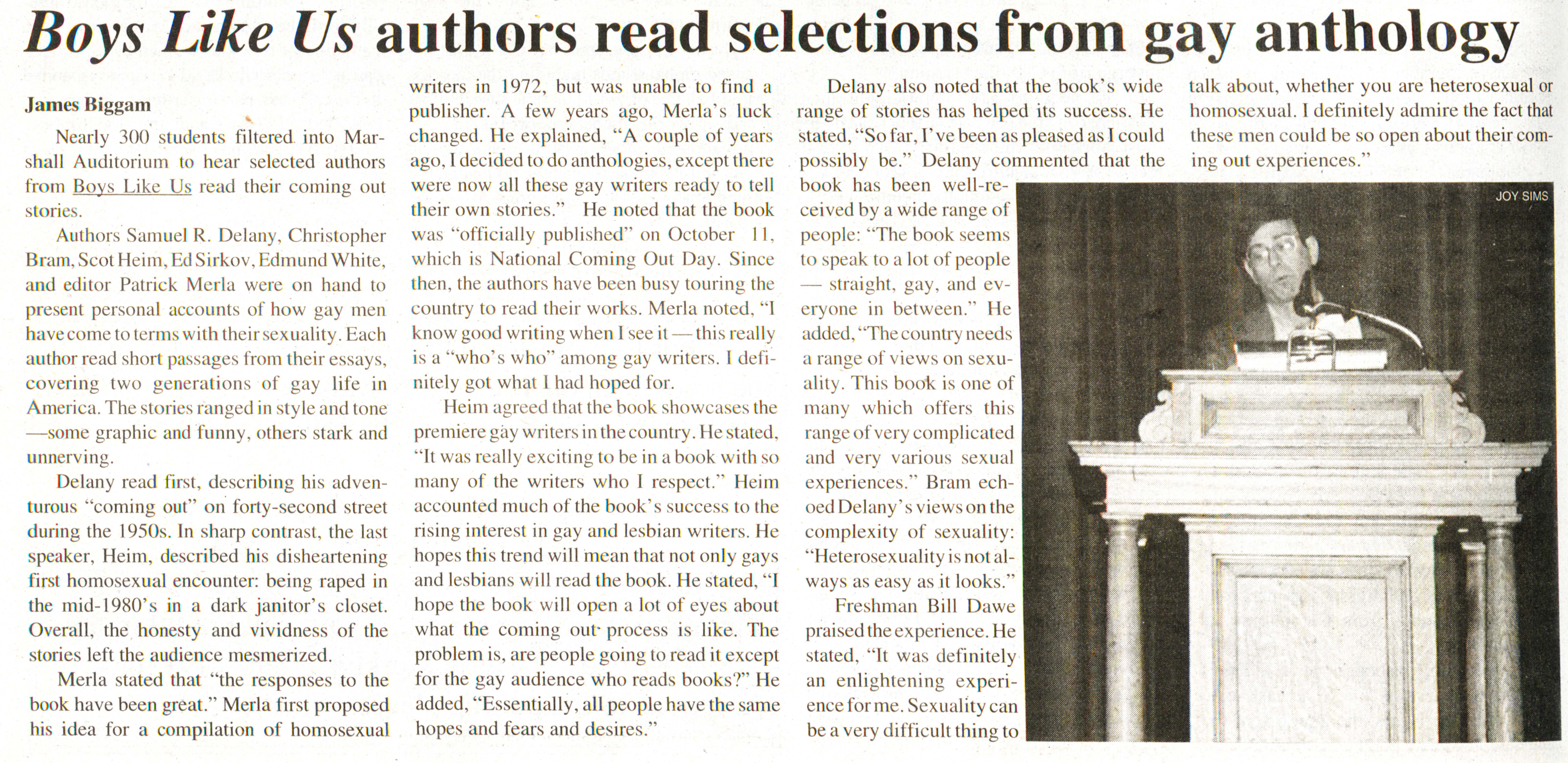 Boys Like Us authors read selections from gay anthology

James Biggam

Nearly 300 students filtered into Marshall Auditorium to hear selected authors from Boys Like Us read their coming out stories.

Authors Samuel R. Delany, Christopher Bram, Scot Heim, Ed Sirkov, Edmund White, and editor Patrick Merla were on hand to present personal accounts of how gay men have come to terms with their sexuality. Each author read short passages from their essays, covering two generations of gay life in America. The stories ranged in style and tone —some graphic and funny, others stark and unnerving.

Delany read first, describing his adventurous "coming out" on forty-second street during the 1950s. In sharp contrast, the last speaker, Heim, described his disheartening first homosexual encounter: being raped in the mid-1980's in a dark janitor's closet. Overall, the honesty and vividness of the stories left the audience mesmerized.

Merla stated that "the responses to the book have been great." Merla first proposed his idea for a compilation of homosexual writers in 1972, but was unable to find a publisher. A few years ago, Merla's luck changed. He explained, "A couple of years ago, I decided to do anthologies, except there were now all these gay writers ready to tell their own stories." He noted that the book was "officially published" on October 11, which is National Coming Out Day. Since then, the authors have been busy touring the country to read their works. Merla noted, "I know good writing when I see it — this really is a "who's who" among gay writers. I definitely got what I had hoped for.

Heim agreed that the book showcases the premiere gay writers in the country. He stated, "It was really exciting to be in a book with so many of the writers who I respect." Heim accounted much of the book's success to the rising interest in gay and lesbian writers. He hopes this trend will mean that not only gays and lesbians will read the book. He stated, "I hope the book will open a lot of eyes about what the coming out process is like. The problem is, are people going to read it except for the gay audience who reads books?" He added, "Essentially, all people have the same hopes and fears and desires."

Delany also noted that the book's wide range of stories has helped its success. He stated, "So far, I've been as pleased as I could possibly be." Delany commented that the book has been well-received by a wide range of people: "The book seems to speak to a lot of people — straight, gay, and everyone in between." He added, "The country needs a range of views on sexuality. This book is one of many which offers this range of very complicated and very various sexual experiences." Bram echoed Delany's views on the complexity of sexuality: "Heterosexuality is not always as easy as it looks."

Freshman Bill Dawe praised the experience. He stated, "It was definitely an enlightening experience for me. Sexuality can be a very difficult thing to talk about, whether you are heterosexual or homosexual. I definitely admire the fact that these men could be so open about their coming out experiences."

JOY SIMS